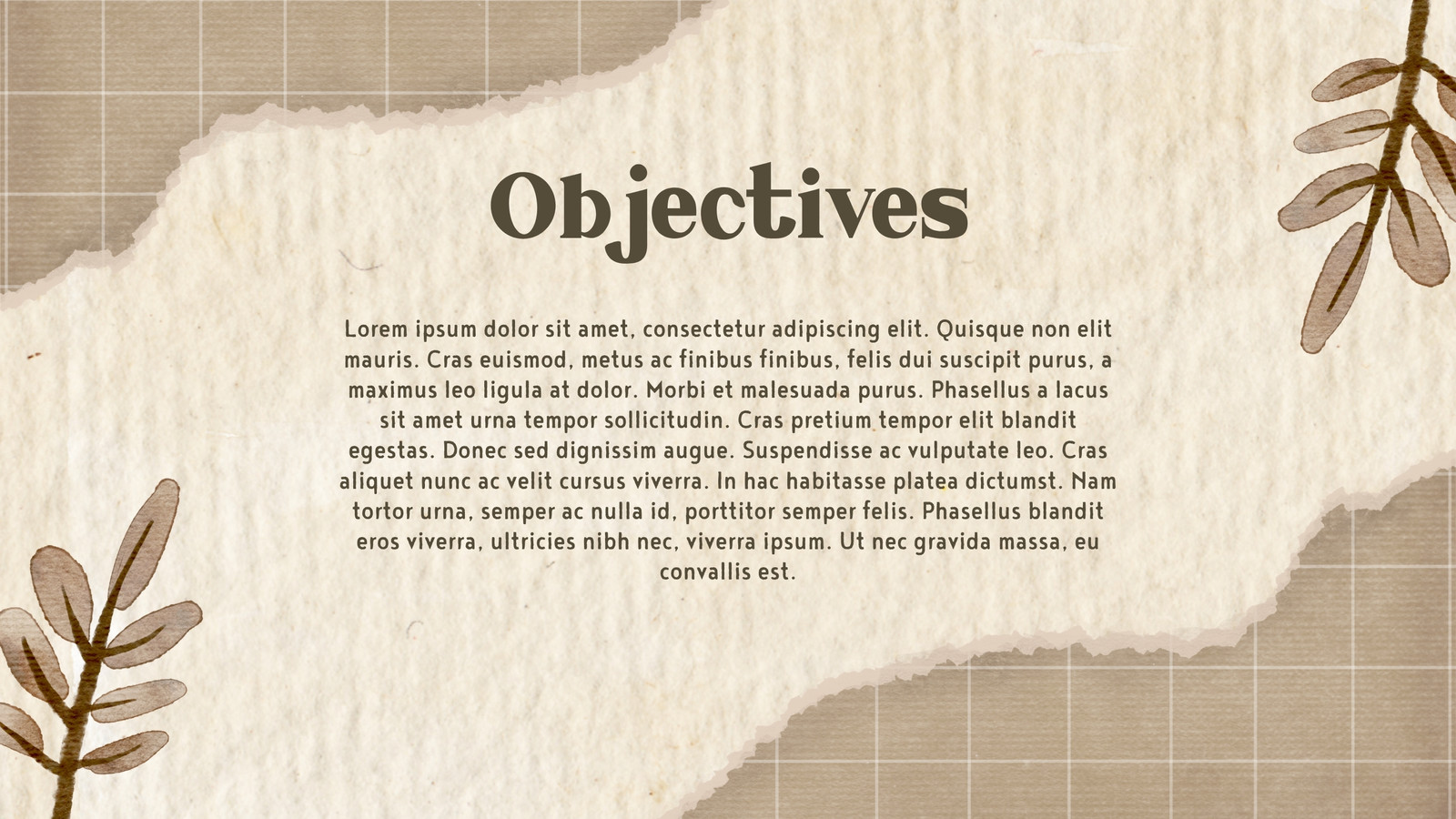 Objectives

Lorem ipsum dolor sit amet, consectetur adipiscing elit. Quisque non elit mauris. Cras euismod, metus ac finibus finibus, felis dui suscipit purus, a maximus leo ligula at dolor. Morbi et malesuada purus. Phasellus a lacus sit amet urna tempor sollicitudin. Cras pretium tempor elit blandit egestas. Donec sed dignissim augue. Suspendisse ac vulputate leo. Cras aliquet nunc ac velit cursus viverra. In hac habitasse platea dictumst. Nam tortor urna, semper ac nulla id, porttitor semper felis. Phasellus blandit eros viverra, ultricies nibh nec, viverra ipsum. Ut nec gravida massa, eu convallis est.